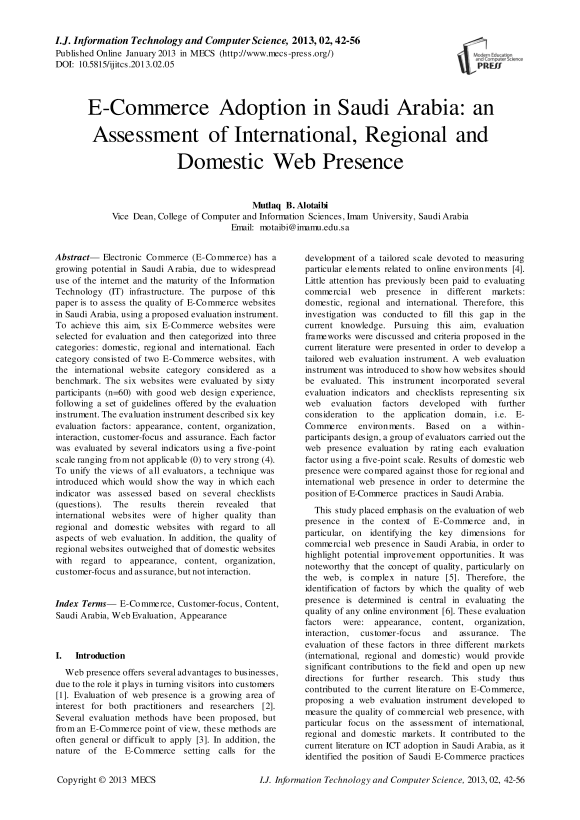 I.J. Information Technology and Computer Science, 2013, 02, 42-56
Published Online January 2013 in MECS (http://www.mecs-press.org/)
DOI: 10.5815/ijitcs.2013.02.05

Modern Education and Computer Science PRESS

E-Commerce Adoption in Saudi Arabia: an Assessment of International, Regional and Domestic Web Presence

Mutlaq B. Alotaibi
Vice Dean, College of Computer and Information Sciences, Imam University, Saudi Arabia
Email: motaibi@imamu.edu.sa

Abstract— Electronic Commerce (E-Commerce) has a growing potential in Saudi Arabia, due to widespread use of the internet and the maturity of the Information Technology (IT) infrastructure. The purpose of this paper is to assess the quality of E-Commerce websites in Saudi Arabia, using a proposed evaluation instrument. To achieve this aim, six E-Commerce websites were selected for evaluation and then categorized into three categories: domestic, regional and international. Each category consisted of two E-Commerce websites, with the international website category considered as a benchmark. The six websites were evaluated by sixty participants (n=60) with good web design experience, following a set of guidelines offered by the evaluation instrument. The evaluation instrument described six key evaluation factors: appearance, content, organization, interaction, customer-focus and assurance. Each factor was evaluated by several indicators using a five-point scale ranging from not applicable (0) to very strong (4). To unify the views of all evaluators, a technique was introduced which would show the way in which each indicator was assessed based on several checklists (questions). The results therein revealed that international websites were of higher quality than regional and domestic websites with regard to all aspects of web evaluation. In addition, the quality of regional websites outweighed that of domestic websites with regard to appearance, content, organization, customer-focus and assurance, but not interaction.

Index Terms— E-Commerce, Customer-focus, Content, Saudi Arabia, Web Evaluation, Appearance

I. Introduction

Web presence offers several advantages to businesses, due to the role it plays in turning visitors into customers [1]. Evaluation of web presence is a growing area of interest for both practitioners and researchers [2]. Several evaluation methods have been proposed, but from an E-Commerce point of view, these methods are often general or difficult to apply [3]. In addition, the nature of the E-Commerce setting calls for the development of a tailored scale devoted to measuring particular elements related to online environments [4]. Little attention has previously been paid to evaluating commercial web presence in different markets: domestic, regional and international. Therefore, this investigation was conducted to fill this gap in the current knowledge. Pursuing this aim, evaluation frameworks were discussed and criteria proposed in the current literature were presented in order to develop a tailored web evaluation instrument. A web evaluation instrument was introduced to show how websites should be evaluated. This instrument incorporated several evaluation indicators and checklists representing six web evaluation factors developed with further consideration to the application domain, i.e. E-Commerce environments. Based on a within-participants design, a group of evaluators carried out the web presence evaluation by rating each evaluation factor using a five-point scale. Results of domestic web presence were compared against those for regional and international web presence in order to determine the position of E-Commerce practices in Saudi Arabia.

This study placed emphasis on the evaluation of web presence in the context of E-Commerce and, in particular, on identifying the key dimensions for commercial web presence in Saudi Arabia, in order to highlight potential improvement opportunities. It was noteworthy that the concept of quality, particularly on the web, is complex in nature [5]. Therefore, the identification of factors by which the quality of web presence is determined is central in evaluating the quality of any online environment [6]. These evaluation factors were: appearance, content, organization, interaction, customer-focus and assurance. The evaluation of these factors in three different markets (international, regional and domestic) would provide significant contributions to the field and open up new directions for further research. This study thus contributed to the current literature on E-Commerce, proposing a web evaluation instrument developed to measure the quality of commercial web presence, with particular focus on the assessment of international, regional and domestic markets. It contributed to the current literature on ICT adoption in Saudi Arabia, as it identified the position of Saudi E-Commerce practices

Copyright © 2013 MECS I.J. Information Technology and Computer Science, 2013, 02, 42-56